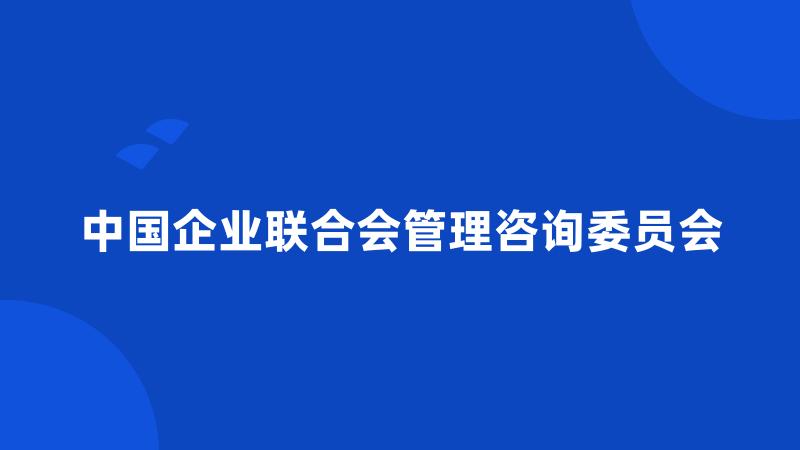 中国企业联合会管理咨询委员会